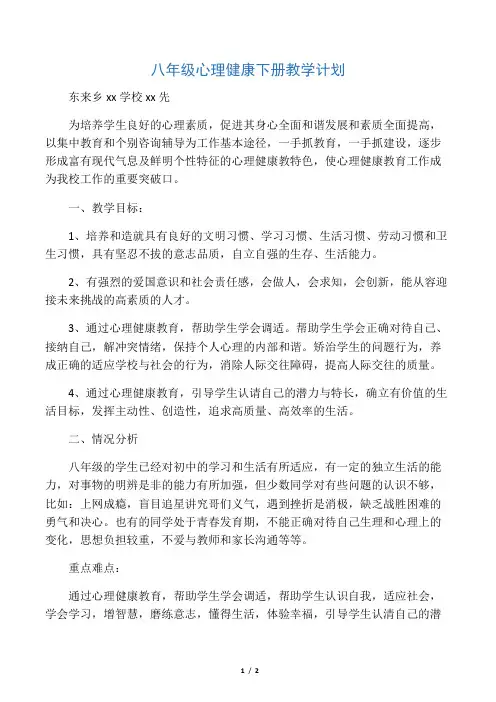 八年级心理健康下册教学计划

东来乡 xx 学校 xx 先

为培养学生良好的心理素质，促进其身心全面和谐发展和素质全面提高，以集中教育和个别咨询辅导为工作基本途径，一手抓教育，一手抓建设，逐步形成富有现代气息及鲜明个性特征的心理健康教特色，使心理健康教育工作成为我校工作的重要突破口。

一、教学目标：

1、培养和造就具有良好的文明习惯、学习习惯、生活习惯、劳动习惯和卫生习惯，具有坚忍不拔的意志品质，自立自强的生存、生活能力。

2、有强烈的爱国意识和社会责任感，会做人，会求知，会创新，能从容迎接未来挑战的高素质的人才。

3、通过心理健康教育，帮助学生学会调适。帮助学生学会正确对待自己、接纳自己，解冲突情绪，保持个人心理的内部和谐。矫治学生的问题行为，养成正确的适应学校与社会的行为，消除人际交往障碍，提高人际交往的质量。

4、通过心理健康教育，引导学生认请自己的潜力与特长，确立有价值的生活目标，发挥主动性、创造性，追求高质量、高效率的生活。

二、情况分析

八年级的学生已经对初中的学习和生活有所适应，有一定的独立生活的能力，对事物的明辨是非的能力有所加强，但少数同学对有些问题的认识不够，比如：上网成瘾，盲目追星讲究哥们义气，遇到挫折是消极，缺乏战胜困难的勇气和决心。也有的同学处于青春发育期，不能正确对待自己生理和心理上的变化，思想负担较重，不爱与教师和家长沟通等等。

重点难点：

通过心理健康教育，帮助学生学会调适，帮助学生认识自我，适应社会，学会学习，增智慧，磨练意志，懂得生活，体验幸福，引导学生认清自己的潜

1 / 2